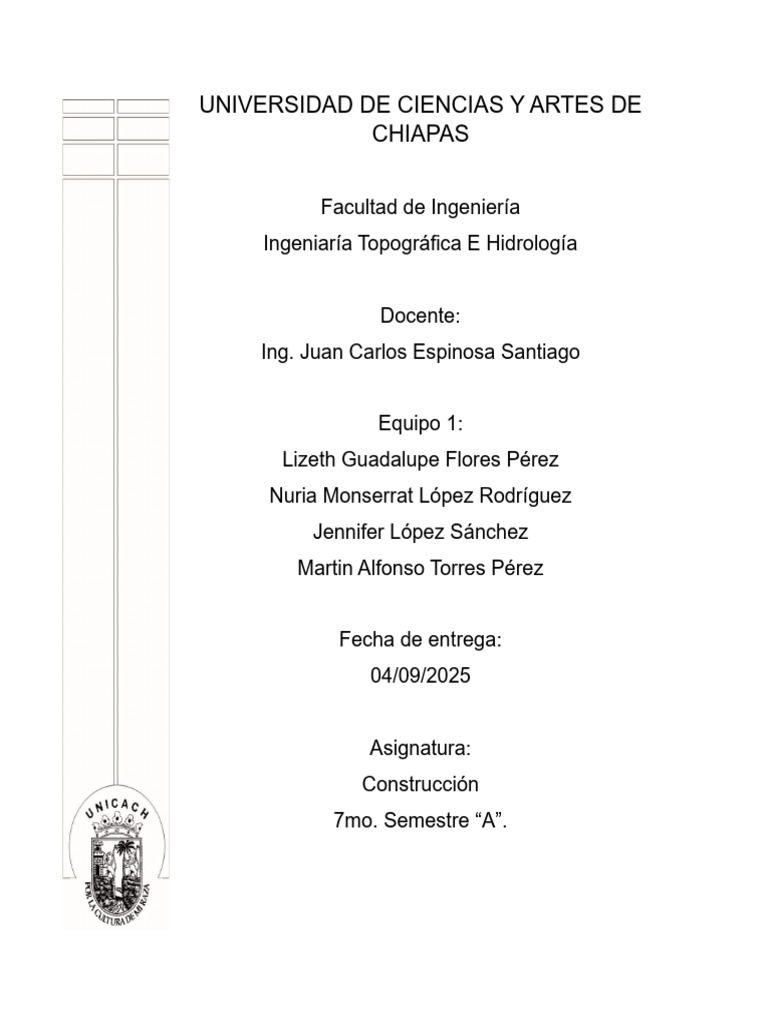 UNIVERSIDAD DE CIENCIAS Y ARTES DE CHIAPAS

Facultad de Ingeniería

Ingeniaría Topográfica E Hidrología

Docente:

Ing. Juan Carlos Espinosa Santiago

Equipo 1:

Lizeth Guadalupe Flores Pérez

Nuria Monserrat López Rodríguez

Jennifer López Sánchez

Martin Alfonso Torres Pérez

Fecha de entrega:

04/09/2025

Asignatura:

Construcción

7mo. Semestre “A”.

UNICACH

POR LA CULTURA DE MI RAZA